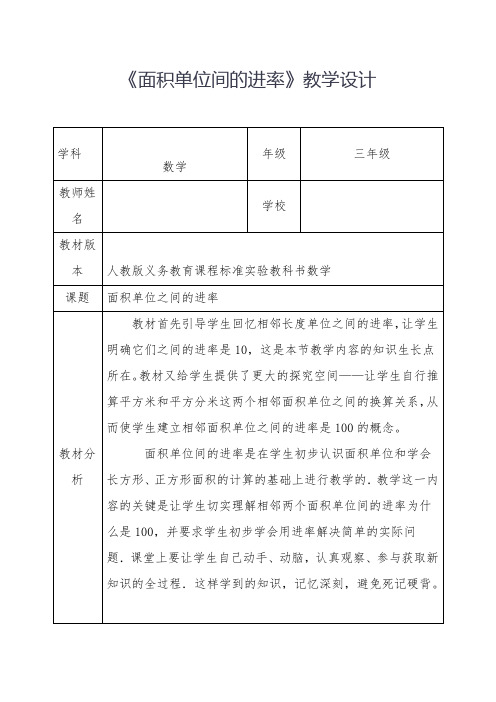 《面积单位间的进率》教学设计

| 学科 | 数学 | 年级 | 三年级 |
|---|---|---|---|
| 教师姓名 | | 学校 | |
| 教材版本 | 人教版义务教育课程标准实验教科书数学 | | |
| 课题 | 面积单位之间的进率 | | |
| 教材分析 | 教材首先引导学生回忆相邻长度单位之间的进率，让学生明确它们之间的进率是10，这是本节教学内容的知识生长点所在。教材又给学生提供了更大的探究空间——让学生自行推算平方米和平方分米这两个相邻面积单位之间的换算关系，从而使学生建立相邻面积单位之间的进率是100的概念。<br>面积单位间的进率是在学生初步认识面积单位和学会长方形、正方形面积的计算的基础上进行教学的．教学这一内容的关键是让学生切实理解相邻两个面积单位间的进率为什么是100，并要求学生初步学会用进率解决简单的实际问题．课堂上要让学生自己动手、动脑，认真观察、参与获取新知识的全过程．这样学到的知识，记忆深刻，避免死记硬背。 | | |